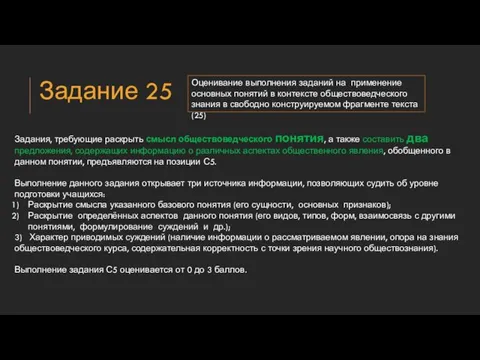 Задание 25

Оценивание выполнения заданий на применение основных понятий в контексте обществоведческого знания в свободно конструируемом фрагменте текста (25)

Задания, требующие раскрыть смысл обществоведческого понятия, а также составить два предложения, содержащих информацию о различных аспектах общественного явления, обобщенного в данном понятии, предъявляются на позиции С5.

Выполнение данного задания открывает три источника информации, позволяющих судить об уровне подготовки учащихся:
1) Раскрытие смысла указанного базового понятия (его сущности, основных признаков);
2) Раскрытие определённых аспектов данного понятия (его видов, типов, форм, взаимосвязь с другими понятиями, формулирование суждений и др.);
3) Характер приводимых суждений (наличие информации о рассматриваемом явлении, опора на знания обществоведческого курса, содержательная корректность с точки зрения научного обществознания).

Выполнение задания С5 оценивается от 0 до 3 баллов.